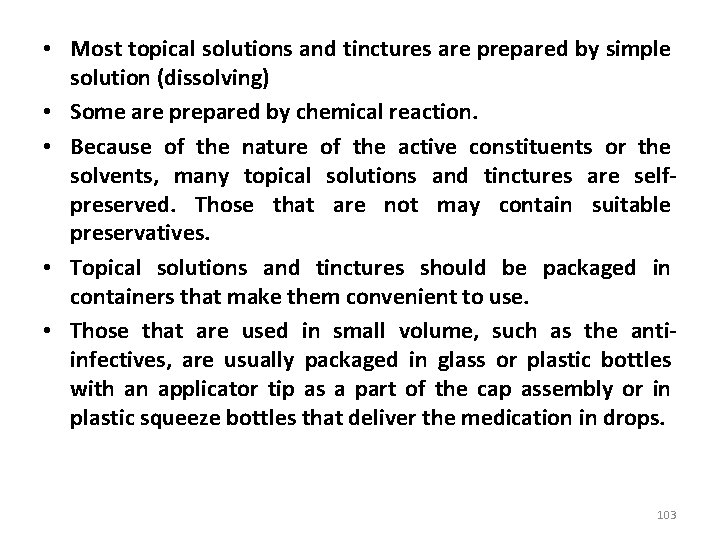 • Most topical solutions and tinctures are prepared by simple solution (dissolving)

• Some are prepared by chemical reaction.

• Because of the nature of the active constituents or the solvents, many topical solutions and tinctures are self-preserved. Those that are not may contain suitable preservatives.

• Topical solutions and tinctures should be packaged in containers that make them convenient to use.

• Those that are used in small volume, such as the anti-infectives, are usually packaged in glass or plastic bottles with an applicator tip as a part of the cap assembly or in plastic squeeze bottles that deliver the medication in drops.

103